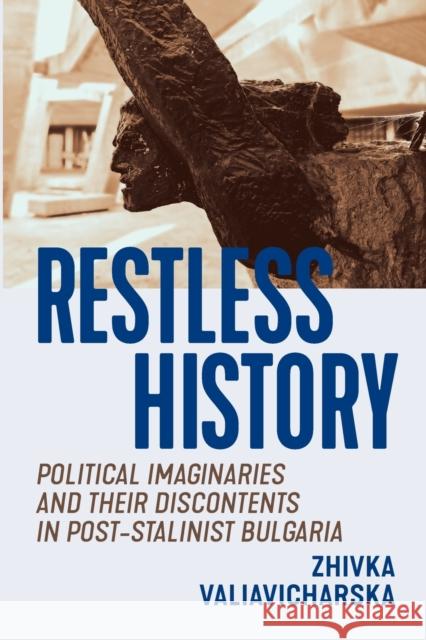 RESTLESS HISTORY

POLITICAL IMAGINARIES AND THEIR DISCONTENTS IN POST-STALINIST BULGARIA

ZHIVKA VALIAVICHARSKA